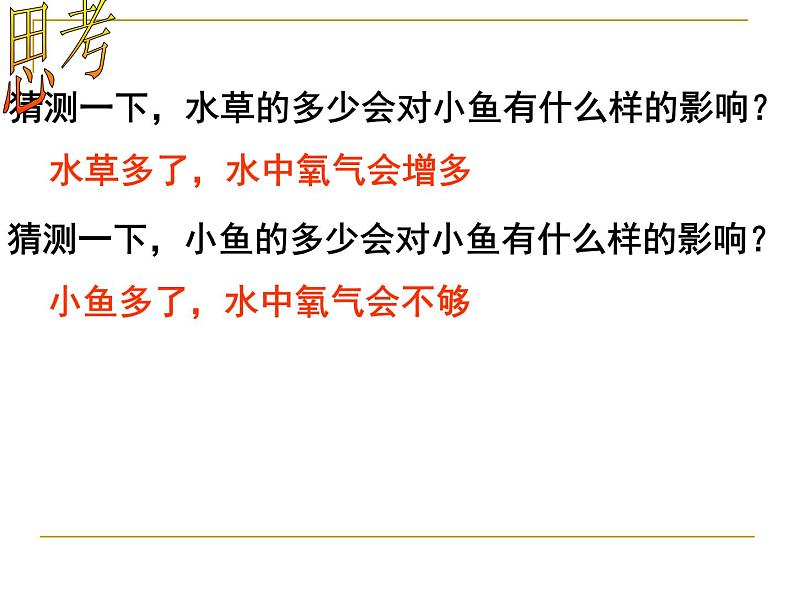 思考

猜测一下，水草的多少会对小鱼有什么样的影响？

水草多了，水中氧气会增多

猜测一下，小鱼的多少会对小鱼有什么样的影响？

小鱼多了，水中氧气会不够